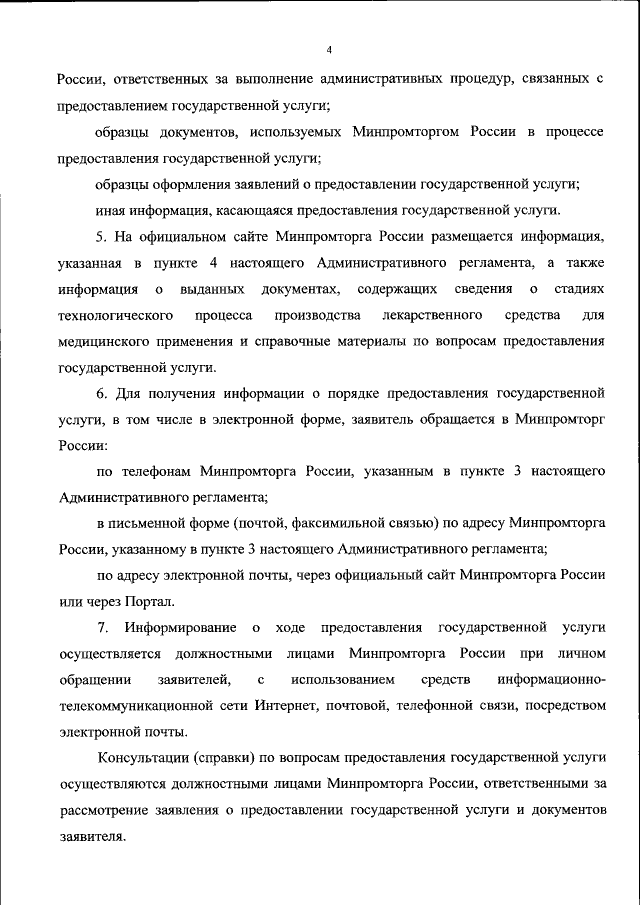 4

России, ответственных за выполнение административных процедур, связанных с предоставлением государственной услуги;

образцы документов, используемых Минпромторгом России в процессе предоставления государственной услуги;

образцы оформления заявлений о предоставлении государственной услуги;

иная информация, касающаяся предоставления государственной услуги.

5. На официальном сайте Минпромторга России размещается информация, указанная в пункте 4 настоящего Административного регламента, а также информация о выданных документах, содержащих сведения о стадиях технологического процесса производства лекарственного средства для медицинского применения и справочные материалы по вопросам предоставления государственной услуги.

6. Для получения информации о порядке предоставления государственной услуги, в том числе в электронной форме, заявитель обращается в Минпромторг России:

по телефонам Минпромторга России, указанным в пункте 3 настоящего Административного регламента;

в письменной форме (почтой, факсимильной связью) по адресу Минпромторга России, указанному в пункте 3 настоящего Административного регламента;

по адресу электронной почты, через официальный сайт Минпромторга России или через Портал.

7. Информирование о ходе предоставления государственной услуги осуществляется должностными лицами Минпромторга России при личном обращении заявителей, с использованием средств информационно-телекоммуникационной сети Интернет, почтовой, телефонной связи, посредством электронной почты.

Консультации (справки) по вопросам предоставления государственной услуги осуществляются должностными лицами Минпромторга России, ответственными за рассмотрение заявления о предоставлении государственной услуги и документов заявителя.